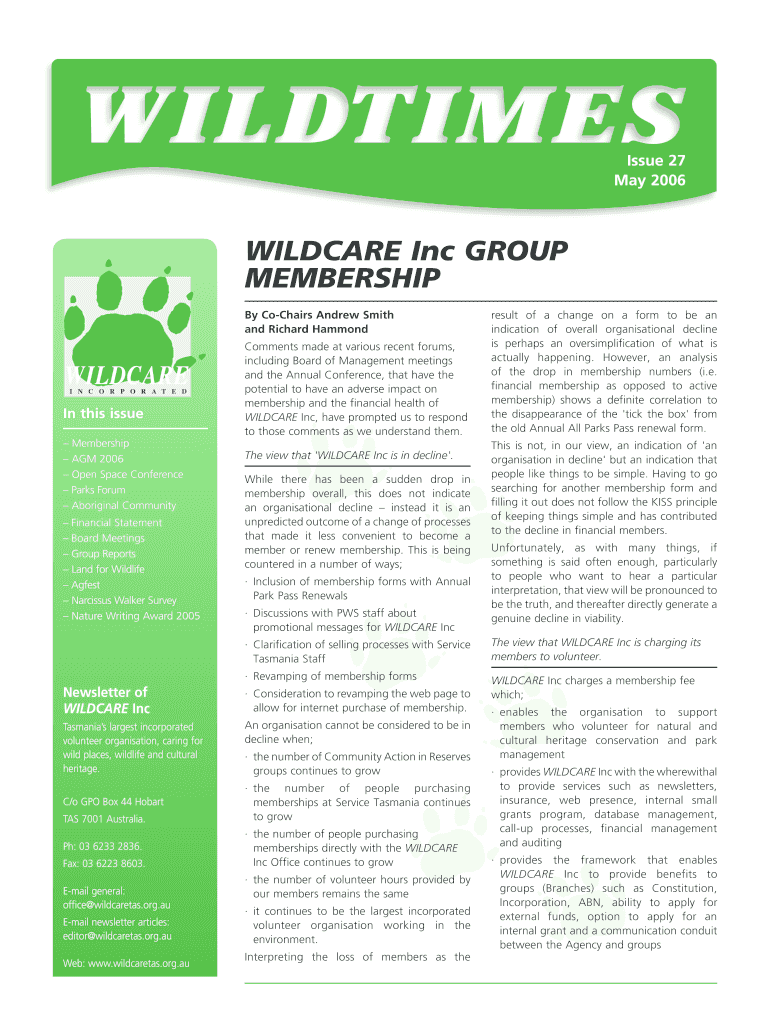 WILDTIMES

Issue 27
May 2006

WILDCARE
INCORPORATED

In this issue

– Membership
– AGM 2006
– Open Space Conference
– Parks Forum
– Aboriginal Community
– Financial Statement
– Board Meetings
– Group Reports
– Land for Wildlife
– Agfest
– Narcissus Walker Survey
– Nature Writing Award 2005

Newsletter of WILDCARE Inc

Tasmania's largest incorporated volunteer organisation, caring for wild places, wildlife and cultural heritage.

C/o GPO Box 44 Hobart
TAS 7001 Australia.

Ph: 03 6233 2836.
Fax: 03 6223 8603.

E-mail general: office@wildcaretas.org.au
E-mail newsletter articles: editor@wildcaretas.org.au

Web: www.wildcaretas.org.au

WILDCARE Inc GROUP MEMBERSHIP

By Co-Chairs Andrew Smith and Richard Hammond

Comments made at various recent forums, including Board of Management meetings and the Annual Conference, that have the potential to have an adverse impact on membership and the financial health of WILDCARE Inc, have prompted us to respond to those comments as we understand them.

The view that 'WILDCARE Inc is in decline'.

While there has been a sudden drop in membership overall, this does not indicate an organisational decline – instead it is an unpredicted outcome of a change of processes that made it less convenient to become a member or renew membership. This is being countered in a number of ways;

· Inclusion of membership forms with Annual Park Pass Renewals
· Discussions with PWS staff about promotional messages for WILDCARE Inc
· Clarification of selling processes with Service Tasmania Staff
· Revamping of membership forms
· Consideration to revamping the web page to allow for internet purchase of membership.

An organisation cannot be considered to be in decline when;

· the number of Community Action in Reserves groups continues to grow
· the number of people purchasing memberships at Service Tasmania continues to grow
· the number of people purchasing memberships directly with the WILDCARE Inc Office continues to grow
· the number of volunteer hours provided by our members remains the same
· it continues to be the largest incorporated volunteer organisation working in the environment.

Interpreting the loss of members as the result of a change on a form to be an indication of overall organisational decline is perhaps an oversimplification of what is actually happening. However, an analysis of the drop in membership numbers (i.e. financial membership as opposed to active membership) shows a definite correlation to the disappearance of the 'tick the box' from the old Annual All Parks Pass renewal form.

This is not, in our view, an indication of 'an organisation in decline' but an indication that people like things to be simple. Having to go searching for another membership form and filling it out does not follow the KISS principle of keeping things simple and has contributed to the decline in financial members.

Unfortunately, as with many things, if something is said often enough, particularly to people who want to hear a particular interpretation, that view will be pronounced to be the truth, and thereafter directly generate a genuine decline in viability.

The view that WILDCARE Inc is charging its members to volunteer.

WILDCARE Inc charges a membership fee which;

· enables the organisation to support members who volunteer for natural and cultural heritage conservation and park management
· provides WILDCARE Inc with the wherewithal to provide services such as newsletters, insurance, web presence, internal small grants program, database management, call-up processes, financial management and auditing
· provides the framework that enables WILDCARE Inc to provide benefits to groups (Branches) such as Constitution, Incorporation, ABN, ability to apply for external funds, option to apply for an internal grant and a communication conduit between the Agency and groups